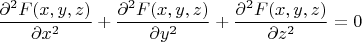 $\frac{\partial^2 F(x,y,z)}{\partial x^2} + \frac{\partial^2 F(x,y,z)}{\partial y^2} + \frac{\partial^2 F(x,y,z)}{\partial z^2} = 0$